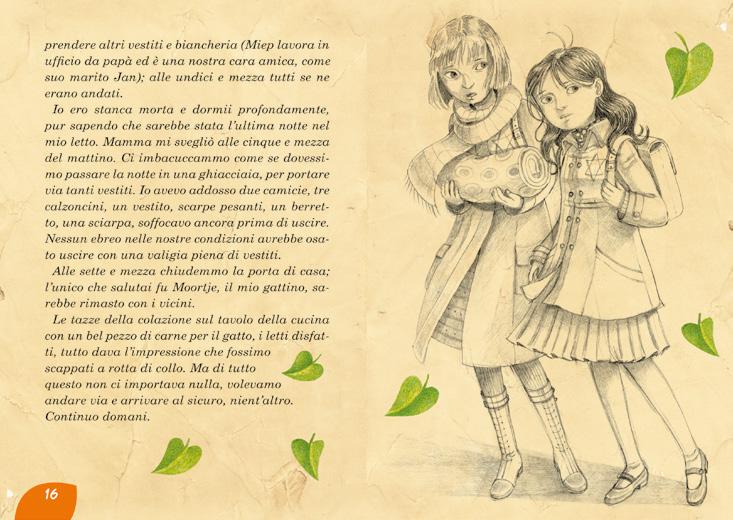 prendere altri vestiti e biancheria (Miep lavora in ufficio da papà ed è una nostra cara amica, come suo marito Jan); alle undici e mezza tutti se ne erano andati.

Io ero stanca morta e dormii profondamente, pur sapendo che sarebbe stata l'ultima notte nel mio letto. Mamma mi svegliò alle cinque e mezza del mattino. Ci imbacuccammo come se dovessimo passare la notte in una ghiacciaia, per portare via tanti vestiti. Io avevo addosso due camicie, tre calzoncini, un vestito, scarpe pesanti, un berretto, una sciarpa, soffocavo ancora prima di uscire. Nessun ebreo nelle nostre condizioni avrebbe osato uscire con una valigia piena di vestiti.

Alle sette e mezza chiudemmo la porta di casa; l'unico che salutai fu Moortje, il mio gattino, sarebbe rimasto con i vicini.

Le tazze della colazione sul tavolo della cucina con un bel pezzo di carne per il gatto, i letti disfatti, tutto dava l'impressione che fossimo scappati a rotta di collo. Ma di tutto questo non ci importava nulla, volevamo andare via e arrivare al sicuro, nient'altro. Continuo domani.

16